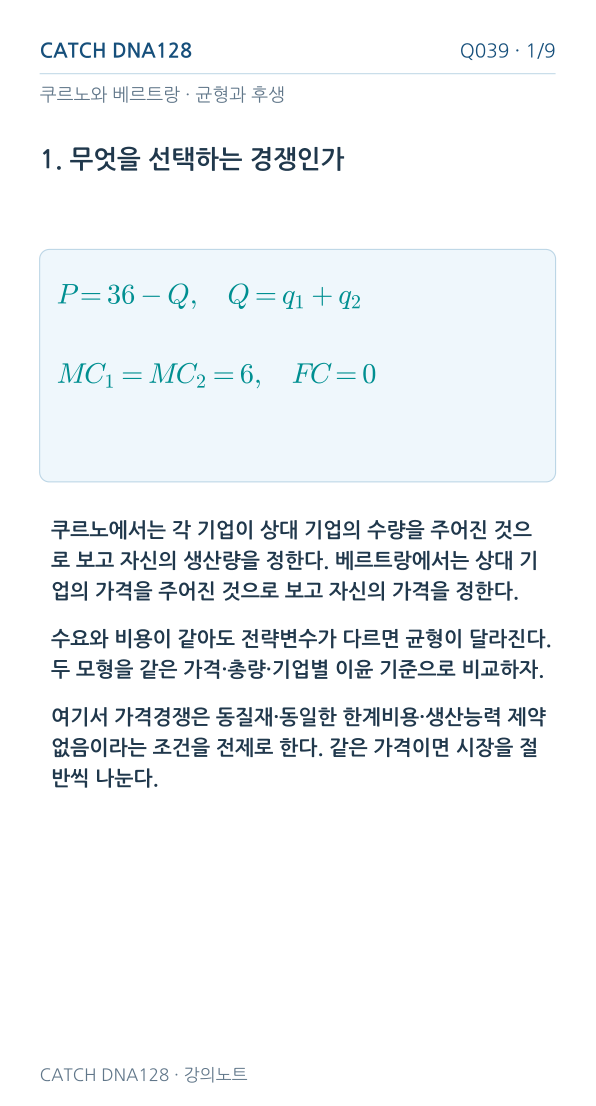 CATCH DNA128

Q039 · 1/9

쿠르노와 베르트랑 · 균형과 후생

1. 무엇을 선택하는 경쟁인가

$P = 36 - Q, \quad Q = q_1 + q_2$

$MC_1 = MC_2 = 6, \quad FC = 0$

쿠르노에서는 각 기업이 상대 기업의 수량을 주어진 것으로 보고 자신의 생산량을 정한다. 베르트랑에서는 상대 기업의 가격을 주어진 것으로 보고 자신의 가격을 정한다.

수요와 비용이 같아도 전략변수가 다르면 균형이 달라진다. 두 모형을 같은 가격·총량·기업별 이윤 기준으로 비교하자.

여기서 가격경쟁은 동질재·동일한 한계비용·생산능력 제약 없음이라는 조건을 전제로 한다. 같은 가격이면 시장을 절반씩 나눈다.

CATCH DNA128 · 강의노트